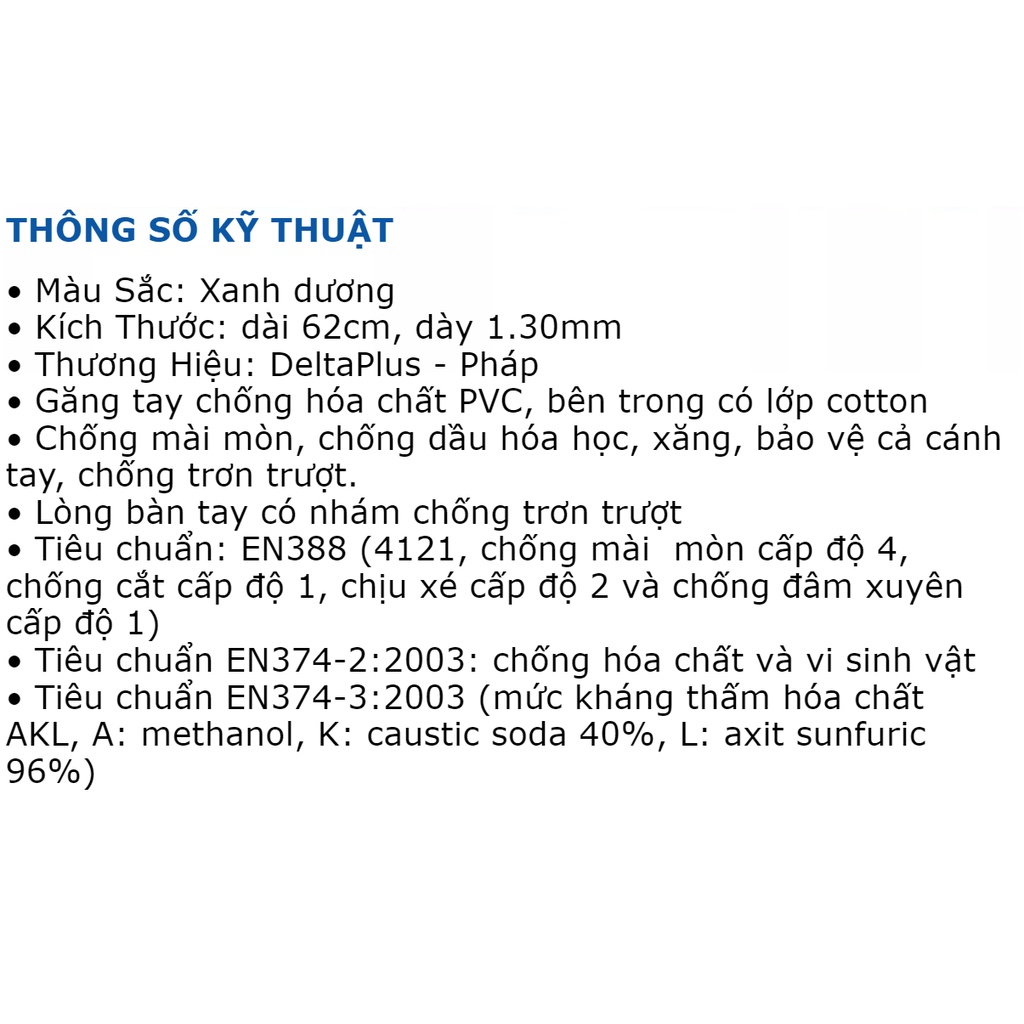 THÔNG SỐ KỸ THUẬT

• Màu Sắc: Xanh dương
• Kích Thước: dài 62cm, dày 1.30mm
• Thương Hiệu: DeltaPlus - Pháp
• Găng tay chống hóa chất PVC, bên trong có lớp cotton
• Chống mài mòn, chống dầu hóa học, xăng, bảo vệ cả cánh tay, chống trơn trượt.
• Lòng bàn tay có nhám chống trơn trượt
• Tiêu chuẩn: EN388 (4121, chống mài mòn cấp độ 4, chống cắt cấp độ 1, chịu xé cấp độ 2 và chống đâm xuyên cấp độ 1)
• Tiêu chuẩn EN374-2:2003: chống hóa chất và vi sinh vật
• Tiêu chuẩn EN374-3:2003 (mức kháng thấm hóa chất AKL, A: methanol, K: caustic soda 40%, L: axit sunfuric 96%)